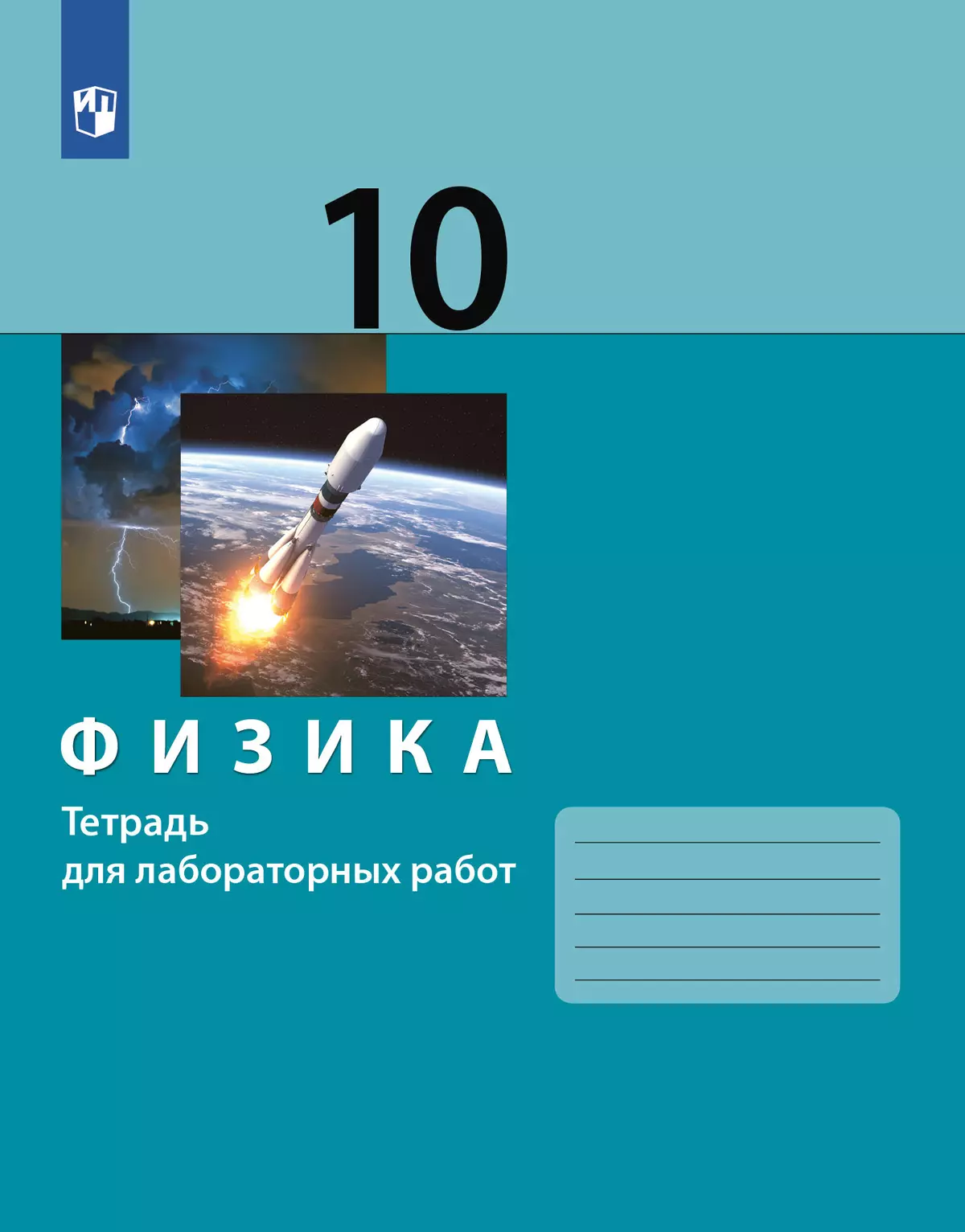 10

ФИЗИКА

Тетрадь
для лабораторных работ